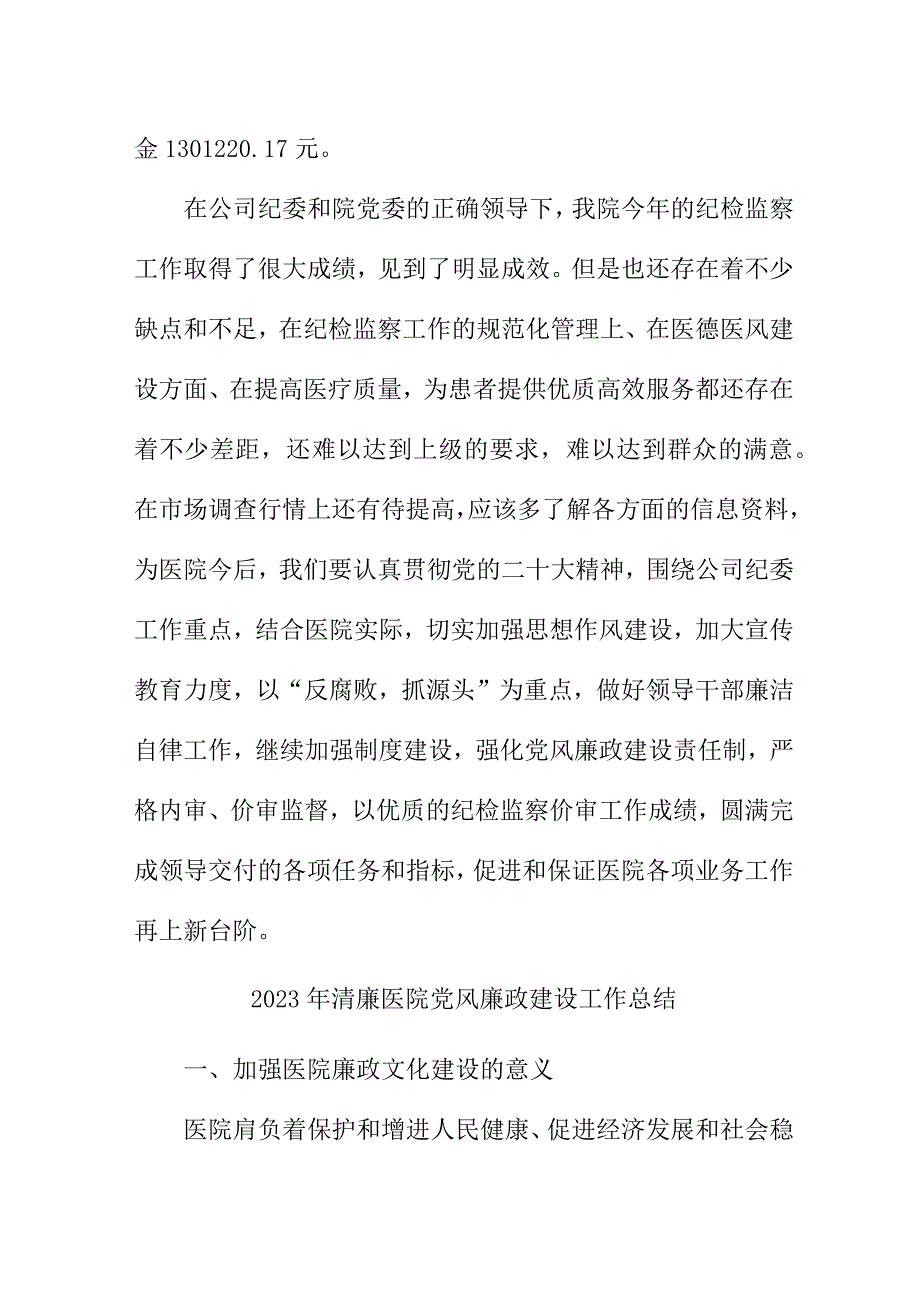 金 1301220.17 元。

在公司纪委和院党委的正确领导下，我院今年的纪检监察工作取得了很大成绩，见到了明显成效。但是也还存在着不少缺点和不足，在纪检监察工作的规范化管理上、在医德医风建设方面、在提高医疗质量，为患者提供优质高效服务都还存在着不少差距，还难以达到上级的要求，难以达到群众的满意。在市场调查行情上还有待提高，应该多了解各方面的信息资料，为医院今后，我们要认真贯彻党的二十大精神，围绕公司纪委工作重点，结合医院实际，切实加强思想作风建设，加大宣传教育力度，以“反腐败，抓源头”为重点，做好领导干部廉洁自律工作，继续加强制度建设，强化党风廉政建设责任制，严格内审、价审监督，以优质的纪检监察价审工作成绩，圆满完成领导交付的各项任务和指标，促进和保证医院各项业务工作再上新台阶。

2023 年清廉医院党风廉政建设工作总结

一、加强医院廉政文化建设的意义

医院肩负着保护和增进人民健康、促进经济发展和社会稳